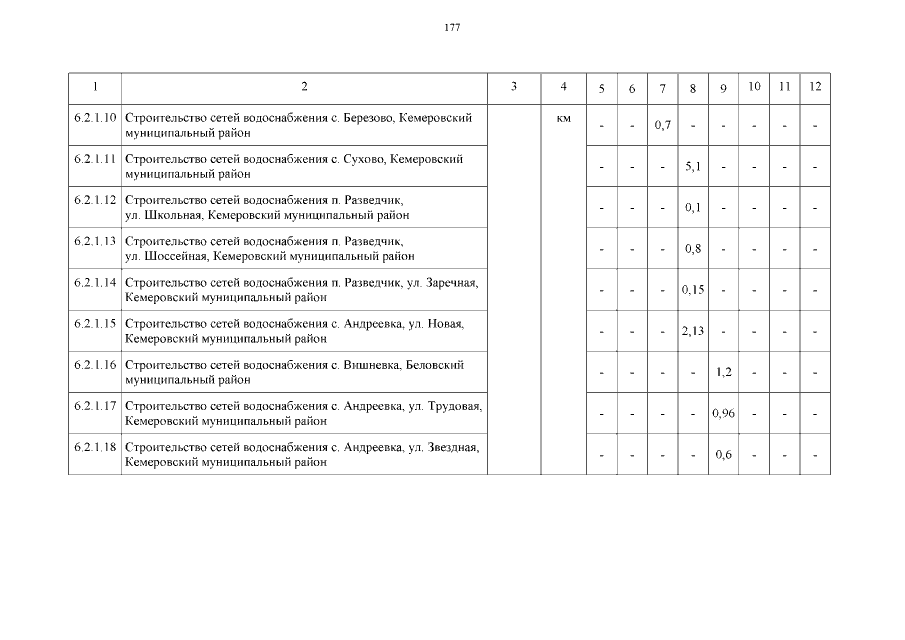 177

| 1 | 2 | 3 | 4 | 5 | 6 | 7 | 8 | 9 | 10 | 11 | 12 |
|---|---|---|---|---|---|---|---|---|---|---|---|
| 6.2.1.10 | Строительство сетей водоснабжения с. Березово, Кемеровский муниципальный район | | км | - | - | 0,7 | - | - | - | - | - |
| 6.2.1.11 | Строительство сетей водоснабжения с. Сухово, Кемеровский муниципальный район | | | - | - | - | 5,1 | - | - | - | - |
| 6.2.1.12 | Строительство сетей водоснабжения п. Разведчик, ул. Школьная, Кемеровский муниципальный район | | | - | - | - | 0,1 | - | - | - | - |
| 6.2.1.13 | Строительство сетей водоснабжения п. Разведчик, ул. Шоссейная, Кемеровский муниципальный район | | | - | - | - | 0,8 | - | - | - | - |
| 6.2.1.14 | Строительство сетей водоснабжения п. Разведчик, ул. Заречная, Кемеровский муниципальный район | | | - | - | - | 0,15 | - | - | - | - |
| 6.2.1.15 | Строительство сетей водоснабжения с. Андреевка, ул. Новая, Кемеровский муниципальный район | | | - | - | - | 2,13 | - | - | - | - |
| 6.2.1.16 | Строительство сетей водоснабжения с. Вишневка, Беловский муниципальный район | | | - | - | - | - | 1,2 | - | - | - |
| 6.2.1.17 | Строительство сетей водоснабжения с. Андреевка, ул. Трудовая, Кемеровский муниципальный район | | | - | - | - | - | 0,96 | - | - | - |
| 6.2.1.18 | Строительство сетей водоснабжения с. Андреевка, ул. Звездная, Кемеровский муниципальный район | | | - | - | - | - | 0,6 | - | - | - |